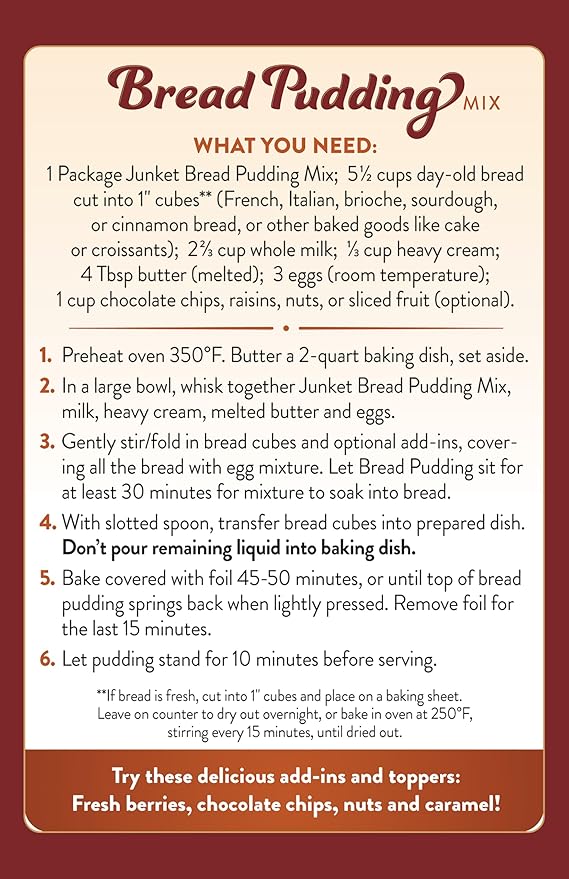 Bread Pudding MIX

WHAT YOU NEED:

1 Package Junket Bread Pudding Mix; 5½ cups day-old bread cut into 1" cubes** (French, Italian, brioche, sourdough, or cinnamon bread, or other baked goods like cake or croissants); 2⅔ cup whole milk; ⅓ cup heavy cream; 4 Tbsp butter (melted); 3 eggs (room temperature); 1 cup chocolate chips, raisins, nuts, or sliced fruit (optional).

1. Preheat oven 350°F. Butter a 2-quart baking dish, set aside.
2. In a large bowl, whisk together Junket Bread Pudding Mix, milk, heavy cream, melted butter and eggs.
3. Gently stir/fold in bread cubes and optional add-ins, covering all the bread with egg mixture. Let Bread Pudding sit for at least 30 minutes for mixture to soak into bread.
4. With slotted spoon, transfer bread cubes into prepared dish. Don't pour remaining liquid into baking dish.
5. Bake covered with foil 45-50 minutes, or until top of bread pudding springs back when lightly pressed. Remove foil for the last 15 minutes.
6. Let pudding stand for 10 minutes before serving.

**If bread is fresh, cut into 1" cubes and place on a baking sheet. Leave on counter to dry out overnight, or bake in oven at 250°F, stirring every 15 minutes, until dried out.

Try these delicious add-ins and toppers: Fresh berries, chocolate chips, nuts and caramel!